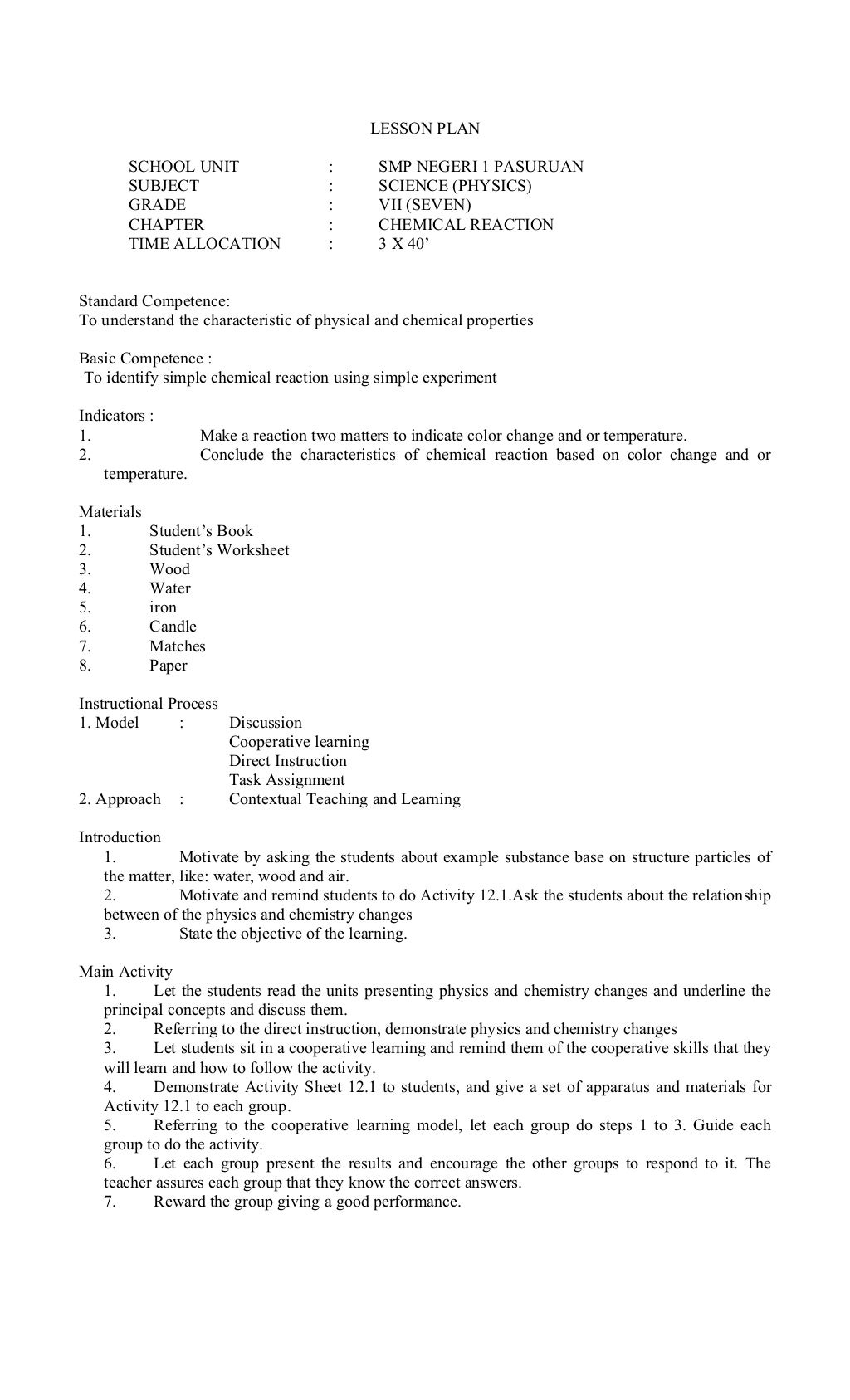 LESSON PLAN

SCHOOL UNIT : SMP NEGERI 1 PASURUAN
SUBJECT : SCIENCE (PHYSICS)
GRADE : VII (SEVEN)
CHAPTER : CHEMICAL REACTION
TIME ALLOCATION : 3 X 40’

Standard Competence:
To understand the characteristic of physical and chemical properties

Basic Competence :
To identify simple chemical reaction using simple experiment

Indicators :
1. Make a reaction two matters to indicate color change and or temperature.
2. Conclude the characteristics of chemical reaction based on color change and or temperature.

Materials
1. Student’s Book
2. Student’s Worksheet
3. Wood
4. Water
5. iron
6. Candle
7. Matches
8. Paper

Instructional Process
1. Model : Discussion
Cooperative learning
Direct Instruction
Task Assignment
2. Approach : Contextual Teaching and Learning

Introduction
1. Motivate by asking the students about example substance base on structure particles of the matter, like: water, wood and air.
2. Motivate and remind students to do Activity 12.1.Ask the students about the relationship between of the physics and chemistry changes
3. State the objective of the learning.

Main Activity
1. Let the students read the units presenting physics and chemistry changes and underline the principal concepts and discuss them.
2. Referring to the direct instruction, demonstrate physics and chemistry changes
3. Let students sit in a cooperative learning and remind them of the cooperative skills that they will learn and how to follow the activity.
4. Demonstrate Activity Sheet 12.1 to students, and give a set of apparatus and materials for Activity 12.1 to each group.
5. Referring to the cooperative learning model, let each group do steps 1 to 3. Guide each group to do the activity.
6. Let each group present the results and encourage the other groups to respond to it. The teacher assures each group that they know the correct answers.
7. Reward the group giving a good performance.